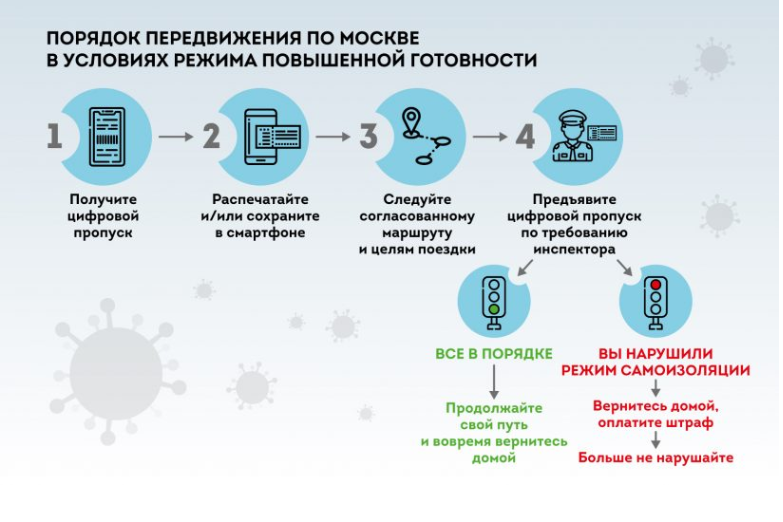 ПОРЯДОК ПЕРЕДВИЖЕНИЯ ПО МОСКВЕ В УСЛОВИЯХ РЕЖИМА ПОВЫШЕННОЙ ГОТОВНОСТИ

1

Получите цифровой пропуск

2

Распечатайте и/или сохраните в смартфоне

3

Следуйте согласованному маршруту и целям поездки

4

Предъявите цифровой пропуск по требованию инспектора

ВСЕ В ПОРЯДКЕ

Продолжайте свой путь и вовремя вернитесь домой

ВЫ НАРУШИЛИ РЕЖИМ САМОИЗОЛЯЦИИ

Вернитесь домой, оплатите штраф

Больше не нарушайте